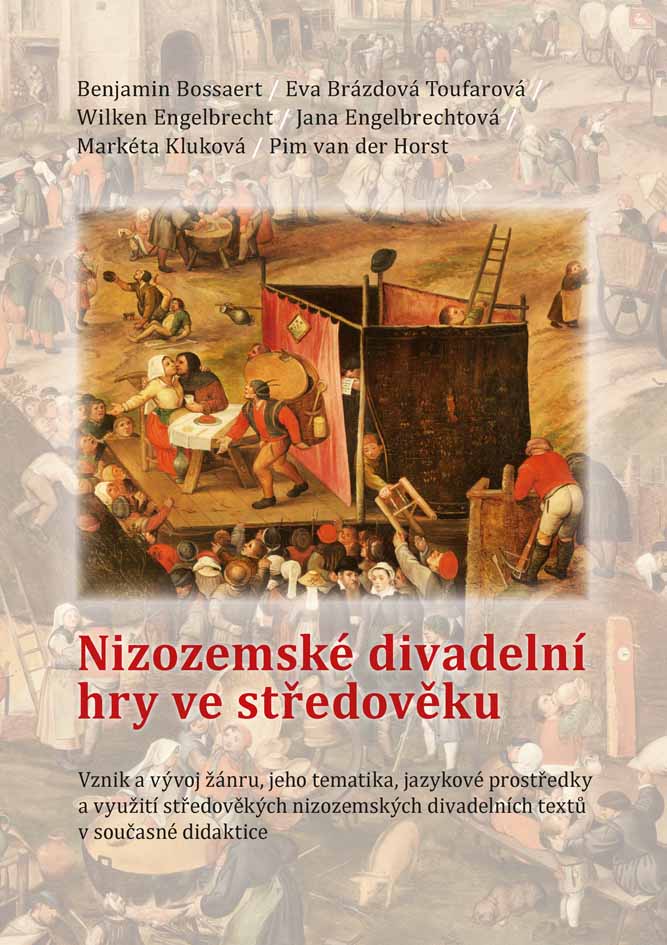 Benjamin Bossaert / Eva Brázdová Toufarová / Wilken Engelbrecht / Jana Engelbrechtová / Markéta Kluková / Pim van der Horst

Nizozemské divadelní hry ve středověku

Vznik a vývoj žánru, jeho tematika, jazykové prostředky a využití středověkých nizozemských divadelních textů v současné didaktice